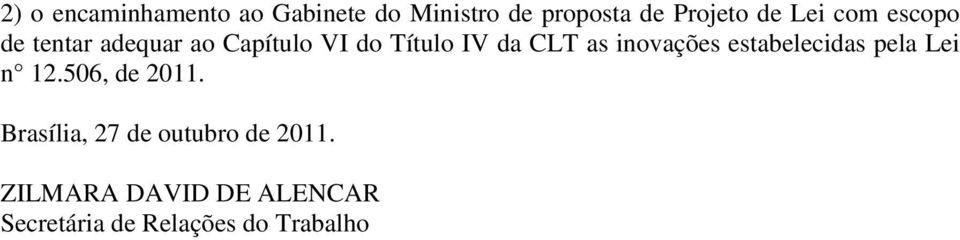 2) o encaminhamento ao Gabinete do Ministro de proposta de Projeto de Lei com escopo de tentar adequar ao Capítulo VI do Título IV da CLT as inovações estabelecidas pela Lei n° 12.506, de 2011.

Brasília, 27 de outubro de 2011.

ZILMARA DAVID DE ALENCAR
Secretária de Relações do Trabalho